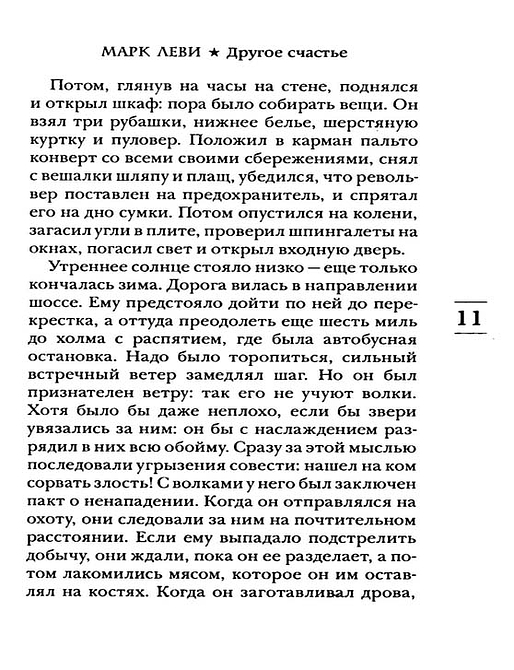 МАРК ЛЕВИ ★ Другое счастье

Потом, глянув на часы на стене, поднялся и открыл шкаф: пора было собирать вещи. Он взял три рубашки, нижнее белье, шерстяную куртку и пуловер. Положил в карман пальто конверт со всеми своими сбережениями, снял с вешалки шляпу и плащ, убедился, что револьвер поставлен на предохранитель, и спрятал его на дно сумки. Потом опустился на колени, загасил угли в плите, проверил шпингалеты на окнах, погасил свет и открыл входную дверь.

Утреннее солнце стояло низко — еще только кончалась зима. Дорога вилась в направлении шоссе. Ему предстояло дойти по ней до перекрестка, а оттуда преодолеть еще шесть миль до холма с распятием, где была автобусная остановка. Надо было торопиться, сильный встречный ветер замедлял шаг. Но он был признателен ветру: так его не учуют волки. Хотя было бы даже неплохо, если бы звери увязались за ним: он бы с наслаждением разрядил в них всю обойму. Сразу за этой мыслью последовали угрызения совести: нашел на ком сорвать злость! С волками у него был заключен пакт о ненападении. Когда он отправлялся на охоту, они следовали за ним на почтительном расстоянии. Если ему выпадало подстрелить добычу, они ждали, пока он ее разделает, а потом лакомились мясом, которое он им оставлял на костях. Когда он заготавливал дрова,

11